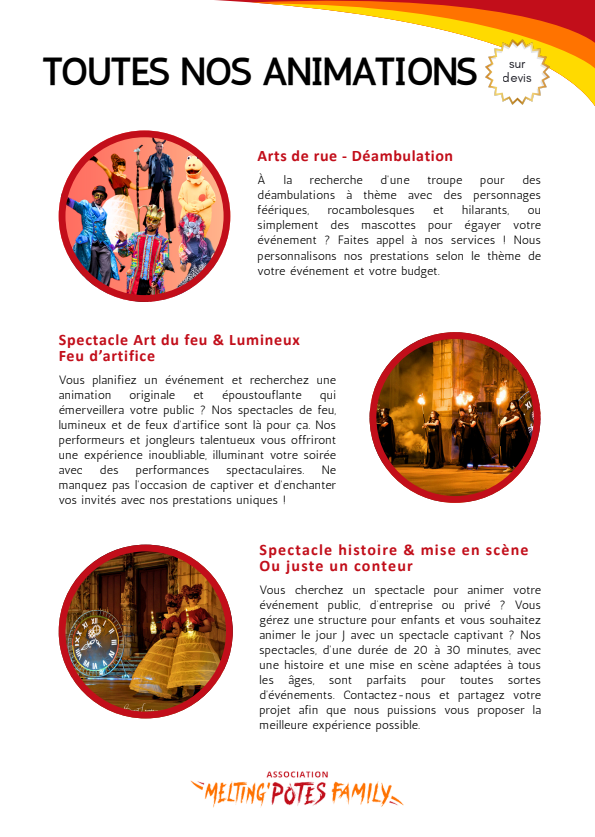 TOUTES NOS ANIMATIONS

sur devis

Arts de rue - Déambulation

À la recherche d'une troupe pour des déambulations à thème avec des personnages féériques, rocambolesques et hilarants, ou simplement des mascottes pour égayer votre événement ? Faites appel à nos services ! Nous personnalisons nos prestations selon le thème de votre événement et votre budget.

Spectacle Art du feu & Lumineux
Feu d'artifice

Vous planifiez un événement et recherchez une animation originale et époustouflante qui émerveillera votre public ? Nos spectacles de feu, lumineux et de feux d'artifice sont là pour ça. Nos performeurs et jongleurs talentueux vous offriront une expérience inoubliable, illuminant votre soirée avec des performances spectaculaires. Ne manquez pas l'occasion de captiver et d'enchanter vos invités avec nos prestations uniques !

Spectacle histoire & mise en scène
Ou juste un conteur

Vous cherchez un spectacle pour animer votre événement public, d'entreprise ou privé ? Vous gérez une structure pour enfants et vous souhaitez animer le jour J avec un spectacle captivant ? Nos spectacles, d'une durée de 20 à 30 minutes, avec une histoire et une mise en scène adaptées à tous les âges, sont parfaits pour toutes sortes d'événements. Contactez-nous et partagez votre projet afin que nous puissions vous proposer la meilleure expérience possible.

ASSOCIATION
MELTING'POTES FAMILY